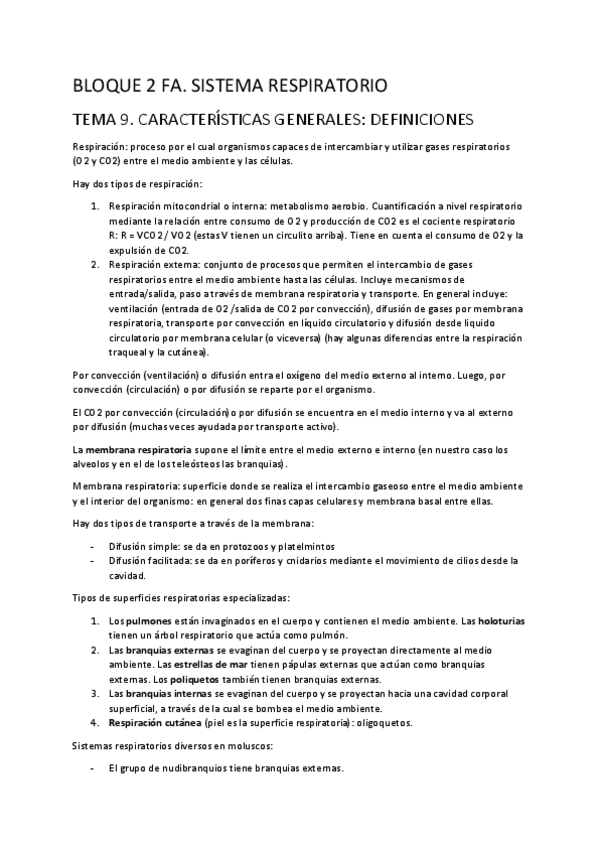 BLOQUE 2 FA. SISTEMA RESPIRATORIO

TEMA 9. CARACTERÍSTICAS GENERALES: DEFINICIONES

Respiración: proceso por el cual organismos capaces de intercambiar y utilizar gases respiratorios (O2 y CO2) entre el medio ambiente y las células.

Hay dos tipos de respiración:

1. Respiración mitocondrial o interna: metabolismo aerobio. Cuantificación a nivel respiratorio mediante la relación entre consumo de O2 y producción de CO2 es el cociente respiratorio R: R = VCO2 / VO2 (estas V tienen un circulito arriba). Tiene en cuenta el consumo de O2 y la expulsión de CO2.
2. Respiración externa: conjunto de procesos que permiten el intercambio de gases respiratorios entre el medio ambiente hasta las células. Incluye mecanismos de entrada/salida, paso a través de membrana respiratoria y transporte. En general incluye: ventilación (entrada de O2 /salida de CO2 por convección), difusión de gases por membrana respiratoria, transporte por convección en líquido circulatorio y difusión desde líquido circulatorio por membrana celular (o viceversa) (hay algunas diferencias entre la respiración traqueal y la cutánea).

Por convección (ventilación) o difusión entra el oxígeno del medio externo al interno. Luego, por convección (circulación) o por difusión se reparte por el organismo.

El CO2 por convección (circulación) o por difusión se encuentra en el medio interno y va al externo por difusión (muchas veces ayudada por transporte activo).

La membrana respiratoria supone el límite entre el medio externo e interno (en nuestro caso los alveolos y en el de los teleósteos las branquias).

Membrana respiratoria: superficie donde se realiza el intercambio gaseoso entre el medio ambiente y el interior del organismo: en general dos finas capas celulares y membrana basal entre ellas.

Hay dos tipos de transporte a través de la membrana:

- Difusión simple: se da en protozoos y platelmintos
- Difusión facilitada: se da en poríferos y cnidarios mediante el movimiento de cilios desde la cavidad.

Tipos de superficies respiratorias especializadas:

1. Los pulmones están invaginados en el cuerpo y contienen el medio ambiente. Las holoturias tienen un árbol respiratorio que actúa como pulmón.
2. Las branquias externas se evaginan del cuerpo y se proyectan directamente al medio ambiente. Las estrellas de mar tienen pápulas externas que actúan como branquias externas. Los poliquetos también tienen branquias externas.
3. Las branquias internas se evaginan del cuerpo y se proyectan hacia una cavidad corporal superficial, a través de la cual se bombea el medio ambiente.
4. Respiración cutánea (piel es la superficie respiratoria): oligoquetos.

Sistemas respiratorios diversos en moluscos:

- El grupo de nudibranquios tiene branquias externas.